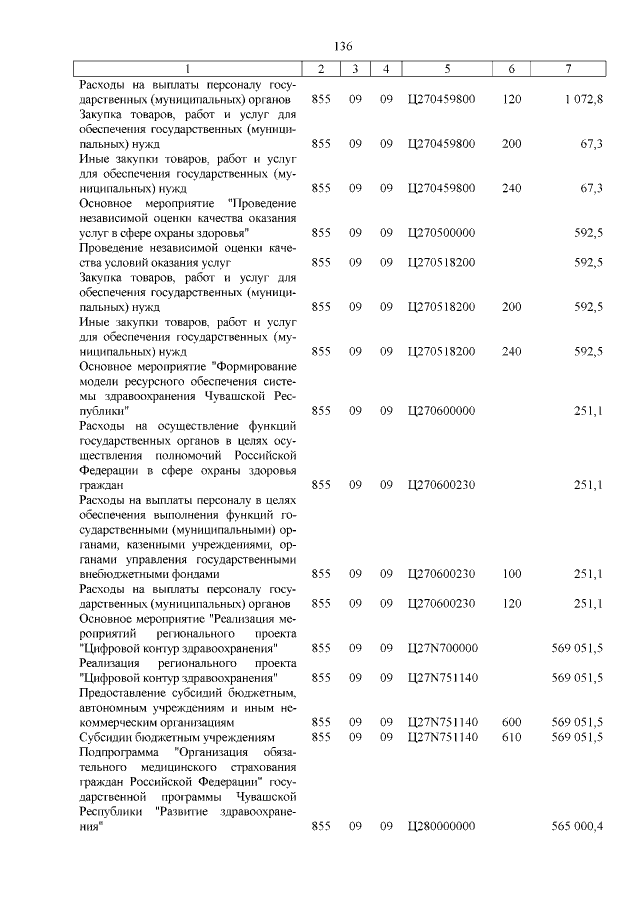 136

| 1 | 2 | 3 | 4 | 5 | 6 | 7 |
|---|---|---|---|---|---|---|
| Расходы на выплаты персоналу государственных (муниципальных) органов | 855 | 09 | 09 | Ц270459800 | 120 | 1 072,8 |
| Закупка товаров, работ и услуг для обеспечения государственных (муниципальных) нужд | 855 | 09 | 09 | Ц270459800 | 200 | 67,3 |
| Иные закупки товаров, работ и услуг для обеспечения государственных (муниципальных) нужд | 855 | 09 | 09 | Ц270459800 | 240 | 67,3 |
| Основное мероприятие "Проведение независимой оценки качества оказания услуг в сфере охраны здоровья" | 855 | 09 | 09 | Ц270500000 | | 592,5 |
| Проведение независимой оценки качества условий оказания услуг | 855 | 09 | 09 | Ц270518200 | | 592,5 |
| Закупка товаров, работ и услуг для обеспечения государственных (муниципальных) нужд | 855 | 09 | 09 | Ц270518200 | 200 | 592,5 |
| Иные закупки товаров, работ и услуг для обеспечения государственных (муниципальных) нужд | 855 | 09 | 09 | Ц270518200 | 240 | 592,5 |
| Основное мероприятие "Формирование модели ресурсного обеспечения системы здравоохранения Чувашской Республики" | 855 | 09 | 09 | Ц270600000 | | 251,1 |
| Расходы на осуществление функций государственных органов в целях осуществления полномочий Российской Федерации в сфере охраны здоровья граждан | 855 | 09 | 09 | Ц270600230 | | 251,1 |
| Расходы на выплаты персоналу в целях обеспечения выполнения функций государственными (муниципальными) органами, казенными учреждениями, органами управления государственными внебюджетными фондами | 855 | 09 | 09 | Ц270600230 | 100 | 251,1 |
| Расходы на выплаты персоналу государственных (муниципальных) органов | 855 | 09 | 09 | Ц270600230 | 120 | 251,1 |
| Основное мероприятие "Реализация мероприятий регионального проекта "Цифровой контур здравоохранения" | 855 | 09 | 09 | Ц27N700000 | | 569 051,5 |
| Реализация регионального проекта "Цифровой контур здравоохранения" | 855 | 09 | 09 | Ц27N751140 | | 569 051,5 |
| Предоставление субсидий бюджетным, автономным учреждениям и иным некоммерческим организациям | 855 | 09 | 09 | Ц27N751140 | 600 | 569 051,5 |
| Субсидии бюджетным учреждениям | 855 | 09 | 09 | Ц27N751140 | 610 | 569 051,5 |
| Подпрограмма "Организация обязательного медицинского страхования граждан Российской Федерации" государственной программы Чувашской Республики "Развитие здравоохранения" | 855 | 09 | 09 | Ц280000000 | | 565 000,4 |